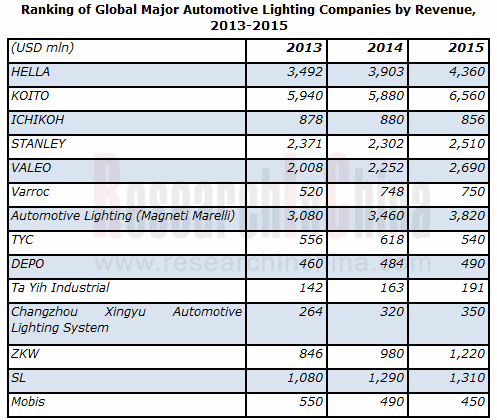 Ranking of Global Major Automotive Lighting Companies by Revenue, 2013-2015

| (USD mln) | 2013 | 2014 | 2015 |
|---|---|---|---|
| HELLA | 3,492 | 3,903 | 4,360 |
| KOITO | 5,940 | 5,880 | 6,560 |
| ICHIKOH | 878 | 880 | 856 |
| STANLEY | 2,371 | 2,302 | 2,510 |
| VALEO | 2,008 | 2,252 | 2,690 |
| Varroc | 520 | 748 | 750 |
| Automotive Lighting (Magneti Marelli) | 3,080 | 3,460 | 3,820 |
| TYC | 556 | 618 | 540 |
| DEPO | 460 | 484 | 490 |
| Ta Yih Industrial | 142 | 163 | 191 |
| Changzhou Xingyu Automotive Lighting System | 264 | 320 | 350 |
| ZKW | 846 | 980 | 1,220 |
| SL | 1,080 | 1,290 | 1,310 |
| Mobis | 550 | 490 | 450 |

ResearchInChina
www.researchinchina.com